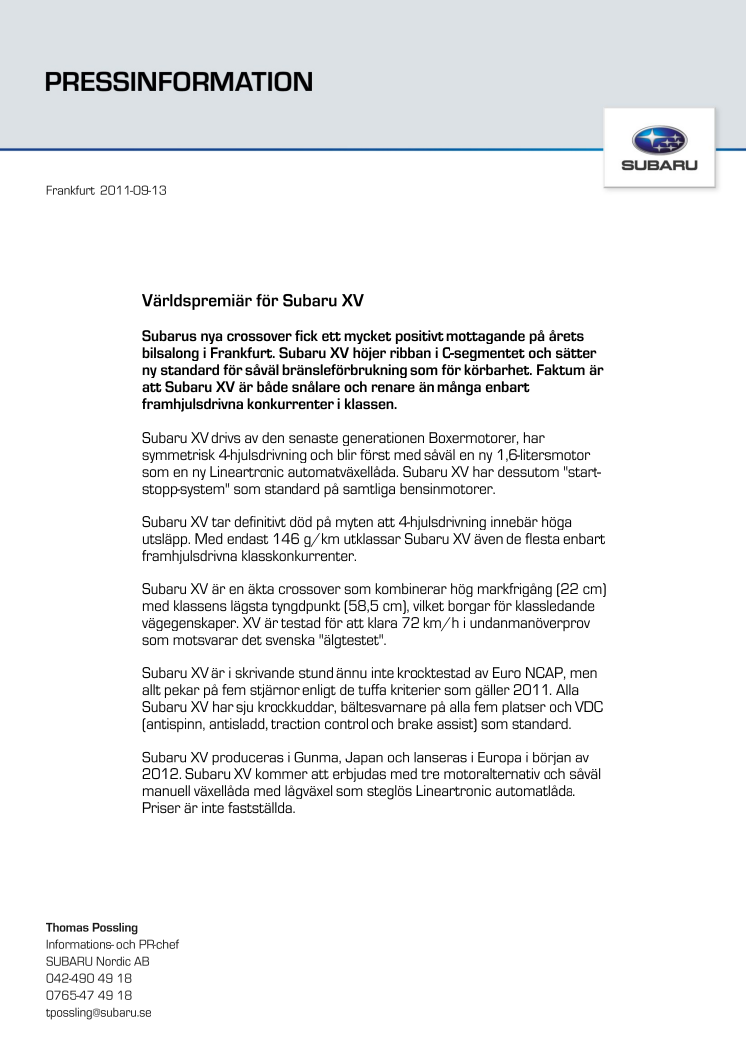 PRESSINFORMATION

SUBARU

Frankfurt 2011-09-13

Världspremiär för Subaru XV

Subarus nya crossover fick ett mycket positivt mottagande på årets bilsalong i Frankfurt. Subaru XV höjer ribban i C-segmentet och sätter ny standard för såväl bränsleförbrukning som för körbarhet. Faktum är att Subaru XV är både snålare och renare än många enbart framhjulsdrivna konkurrenter i klassen.

Subaru XV drivs av den senaste generationen Boxermotorer, har symmetrisk 4-hjulsdrivning och blir först med såväl en ny 1,6-litersmotor som en ny Lineartronic automatväxellåda. Subaru XV har dessutom "start-stopp-system" som standard på samtliga bensinmotorer.

Subaru XV tar definitivt död på myten att 4-hjulsdrivning innebär höga utsläpp. Med endast 146 g/km utklassar Subaru XV även de flesta enbart framhjulsdrivna klasskonkurrenter.

Subaru XV är en äkta crossover som kombinerar hög markfrigång (22 cm) med klassens lägsta tyngdpunkt (58,5 cm), vilket borgar för klassledande vägegenskaper. XV är testad för att klara 72 km/h i undanmanöverprov som motsvarar det svenska "älgtestet".

Subaru XV är i skrivande stund ännu inte krocktestad av Euro NCAP, men allt pekar på fem stjärnor enligt de tuffa kriterier som gäller 2011. Alla Subaru XV har sju krockkuddar, bältesvarnare på alla fem platser och VDC (antispinn, antisladd, traction control och brake assist) som standard.

Subaru XV produceras i Gunma, Japan och lanseras i Europa i början av 2012. Subaru XV kommer att erbjudas med tre motoralternativ och såväl manuell växellåda med lågväxel som steglös Lineartronic automatlåda. Priser är inte fastställda.

Thomas Possling
Informations- och PR-chef
SUBARU Nordic AB
042-490 49 18
0765-47 49 18
tpossling@subaru.se